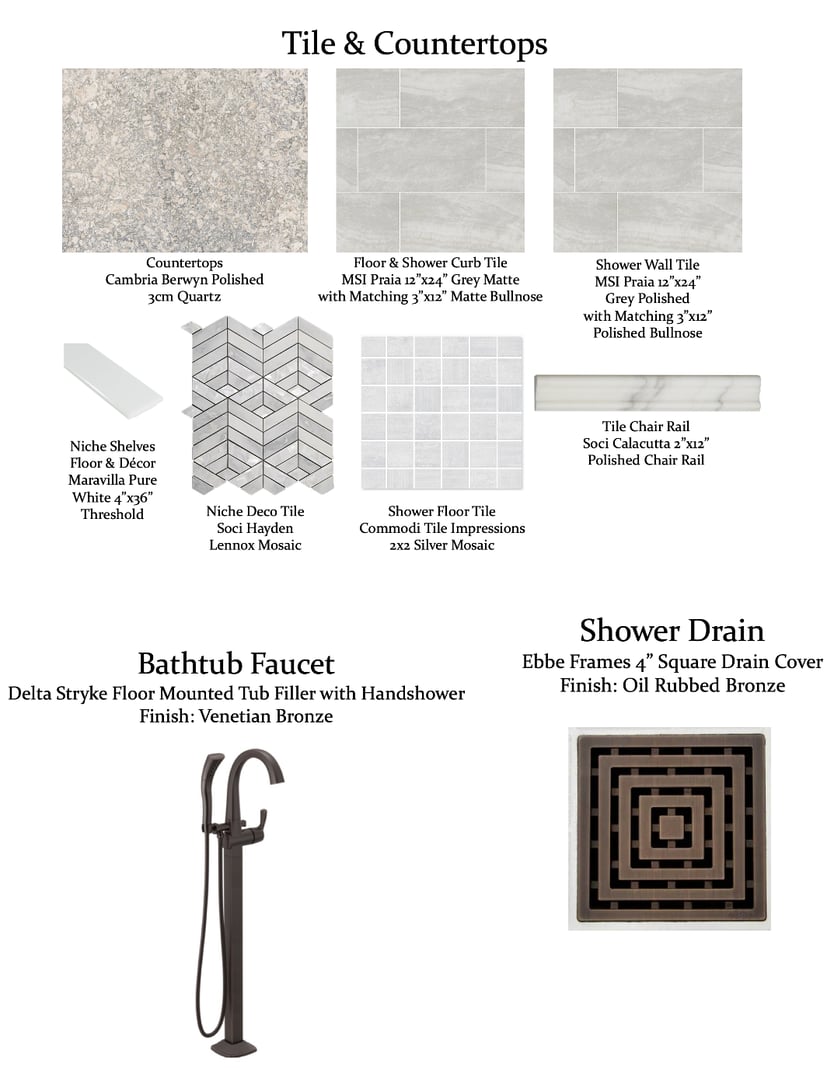 Tile & Countertops

Countertops
Cambria Berwyn Polished
3cm Quartz

Floor & Shower Curb Tile
MSI Praia 12"x24" Grey Matte
with Matching 3"x12" Matte Bullnose

Shower Wall Tile
MSI Praia 12"x24"
Grey Polished
with Matching 3"x12"
Polished Bullnose

Niche Shelves
Floor & Décor
Maravilla Pure
White 4"x36"
Threshold

Niche Deco Tile
Soci Hayden
Lennox Mosaic

Shower Floor Tile
Commodi Tile Impressions
2x2 Silver Mosaic

Tile Chair Rail
Soci Calacutta 2"x12"
Polished Chair Rail

Bathtub Faucet
Delta Stryke Floor Mounted Tub Filler with Handshower
Finish: Venetian Bronze

Shower Drain
Ebbe Frames 4" Square Drain Cover
Finish: Oil Rubbed Bronze